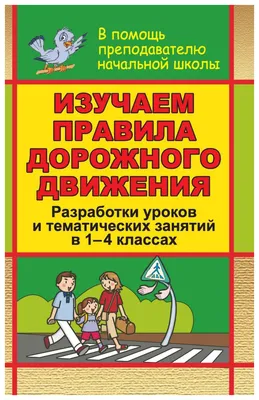 В помощь преподавателю начальной школы

ИЗУЧАЕМ ПРАВИЛА ДОРОЖНОГО ДВИЖЕНИЯ

Разработки уроков и тематических занятий в 1–4 классах